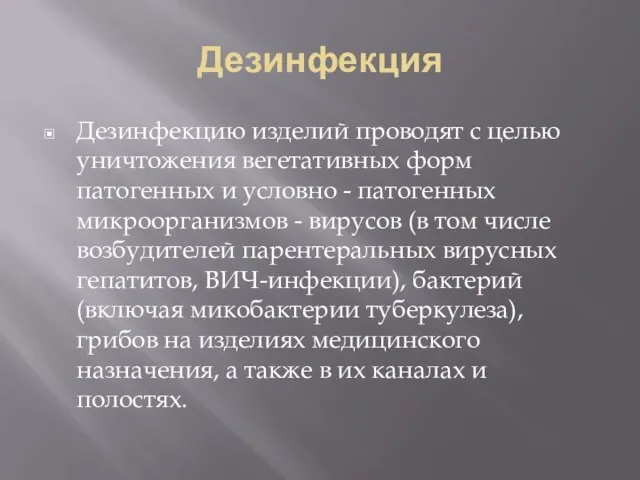 Дезинфекция

Дезинфекцию изделий проводят с целью уничтожения вегетативных форм патогенных и условно - патогенных микроорганизмов - вирусов (в том числе возбудителей парентеральных вирусных гепатитов, ВИЧ-инфекции), бактерий (включая микобактерии туберкулеза), грибов на изделиях медицинского назначения, а также в их каналах и полостях.